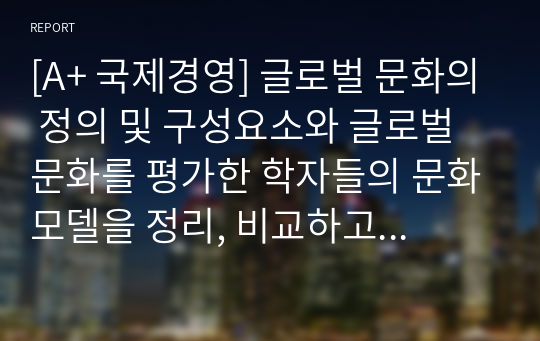 REPORT

[A+ 국제경영] 글로벌 문화의 정의 및 구성요소와 글로벌 문화를 평가한 학자들의 문화 모델을 정리, 비교하고...